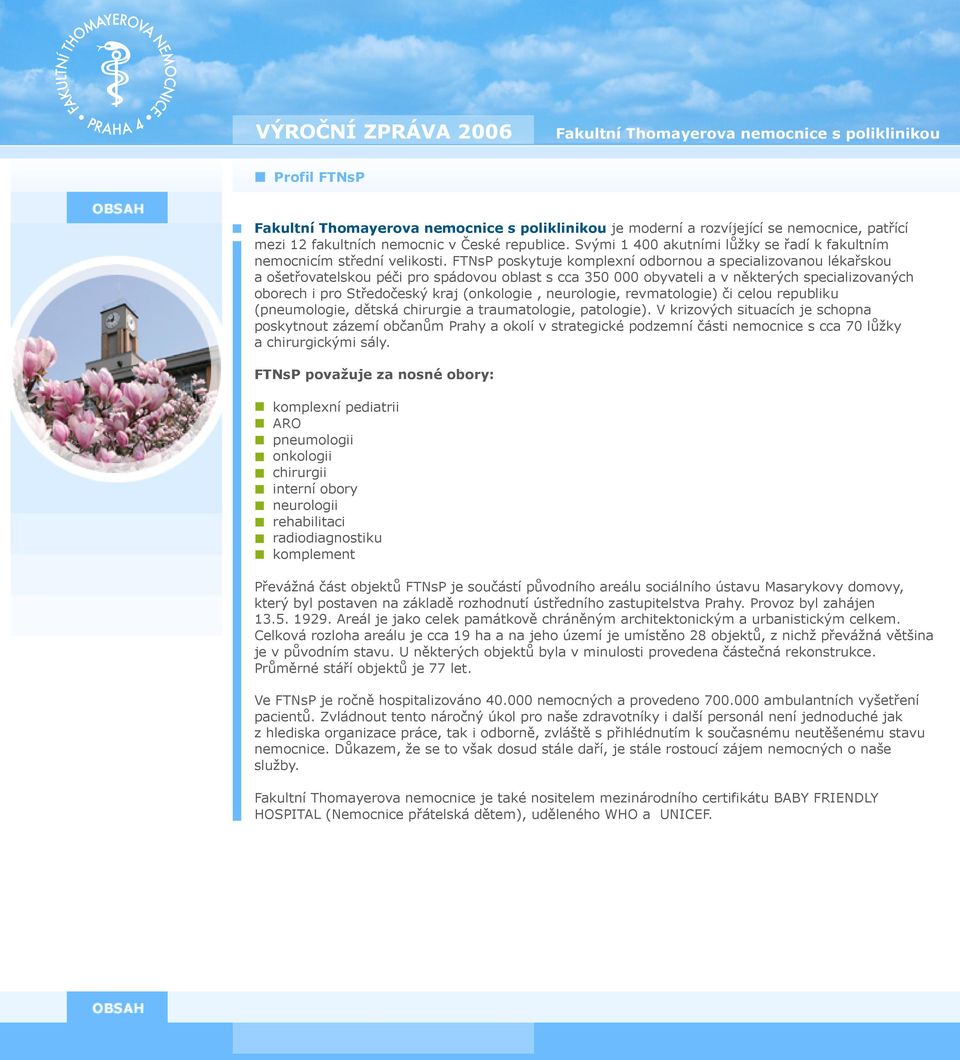 FAKULTNÍ THOMAYEROVA NEMOCNICE PRAHA 4

VÝROČNÍ ZPRÁVA 2006

Fakultní Thomayerova nemocnice s poliklinikou

Profil FTNsP

OBSAH

Fakultní Thomayerova nemocnice s poliklinikou je moderní a rozvíjející se nemocnice, patřící mezi 12 fakultních nemocnic v České republice. Svými 1 400 akutními lůžky se řadí k fakultním nemocnicím střední velikosti. FTNsP poskytuje komplexní odbornou a specializovanou lékařskou a ošetřovatelskou péči pro spádovou oblast s cca 350 000 obyvateli a v některých specializovaných oborech i pro Středočeský kraj (onkologie , neurologie, revmatologie) či celou republiku (pneumologie, dětská chirurgie a traumatologie, patologie). V krizových situacích je schopna poskytnout zázemí občanům Prahy a okolí v strategické podzemní části nemocnice s cca 70 lůžky a chirurgickými sály.

FTNsP považuje za nosné obory:

komplexní pediatrii
ARO
pneumologii
onkologii
chirurgii
interní obory
neurologii
rehabilitaci
radiodiagnostiku
komplement

Převážná část objektů FTNsP je součástí původního areálu sociálního ústavu Masarykovy domovy, který byl postaven na základě rozhodnutí ústředního zastupitelstva Prahy. Provoz byl zahájen 13.5. 1929. Areál je jako celek památkově chráněným architektonickým a urbanistickým celkem. Celková rozloha areálu je cca 19 ha a na jeho území je umístěno 28 objektů, z nichž převážná většina je v původním stavu. U některých objektů byla v minulosti provedena částečná rekonstrukce. Průměrné stáří objektů je 77 let.

Ve FTNsP je ročně hospitalizováno 40.000 nemocných a provedeno 700.000 ambulantních vyšetření pacientů. Zvládnout tento náročný úkol pro naše zdravotníky i další personál není jednoduché jak z hlediska organizace práce, tak i odborně, zvláště s přihlédnutím k současnému neutěšenému stavu nemocnice. Důkazem, že se to však dosud stále daří, je stále rostoucí zájem nemocných o naše služby.

Fakultní Thomayerova nemocnice je také nositelem mezinárodního certifikátu BABY FRIENDLY HOSPITAL (Nemocnice přátelská dětem), uděleného WHO a UNICEF.

OBSAH